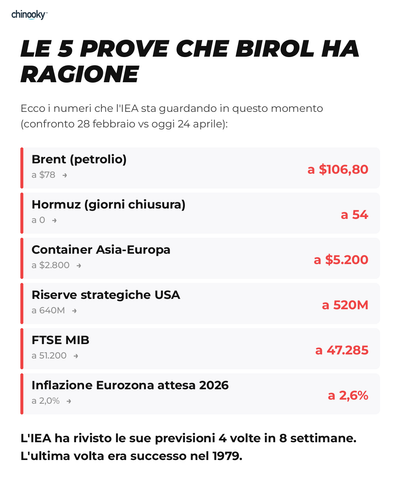 chinooky

LE 5 PROVE CHE BIROL HA RAGIONE

Ecco i numeri che l'IEA sta guardando in questo momento (confronto 28 febbraio vs oggi 24 aprile):

Brent (petrolio)
a $78 → a $106,80

Hormuz (giorni chiusura)
a 0 → a 54

Container Asia-Europa
a $2.800 → a $5.200

Riserve strategiche USA
a 640M → a 520M

FTSE MIB
a 51.200 → a 47.285

Inflazione Eurozona attesa 2026
a 2,0% → a 2,6%

L'IEA ha rivisto le sue previsioni 4 volte in 8 settimane. L'ultima volta era successo nel 1979.